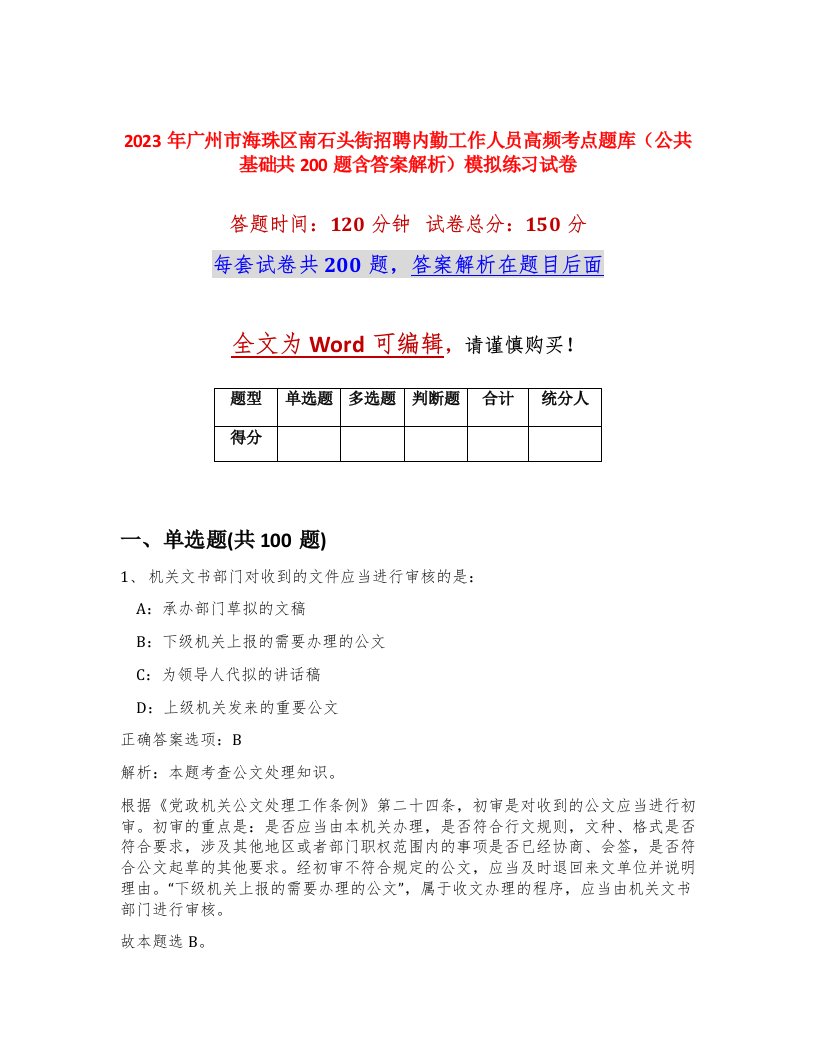 2023 年广州市海珠区南石头街招聘内勤工作人员高频考点题库（公共基础共 200 题含答案解析）模拟练习试卷

答题时间：120 分钟 试卷总分：150 分

每套试卷共 200 题，答案解析在题目后面

全文为 Word 可编辑，请谨慎购买！

| 题型 | 单选题 | 多选题 | 判断题 | 合计 | 统分人 |
|---|---|---|---|---|---|
| 得分 | | | | | |

一、单选题(共 100 题)

1、机关文书部门对收到的文件应当进行审核的是：

A：承办部门草拟的文稿

B：下级机关上报的需要办理的公文

C：为领导人代拟的讲话稿

D：上级机关发来的重要公文

正确答案选项：B

解析：本题考查公文处理知识。

根据《党政机关公文处理工作条例》第二十四条，初审是对收到的公文应当进行初审。初审的重点是：是否应当由本机关办理，是否符合行文规则，文种、格式是否符合要求，涉及其他地区或者部门职权范围内的事项是否已经协商、会签，是否符合公文起草的其他要求。经初审不符合规定的公文，应当及时退回来文单位并说明理由。“下级机关上报的需要办理的公文”，属于收文办理的程序，应当由机关文书部门进行审核。

故本题选 B。